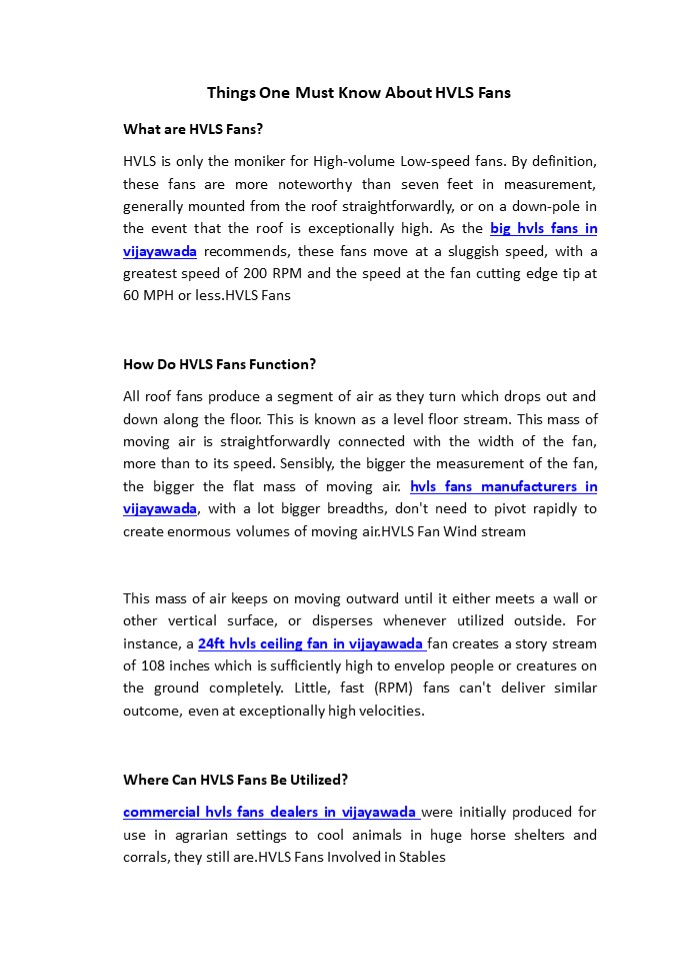 Things One Must Know About HVLS Fans

What are HVLS Fans?

HVLS is only the moniker for High-volume Low-speed fans. By definition, these fans are more noteworthy than seven feet in measurement, generally mounted from the roof straightforwardly, or on a down-pole in the event that the roof is exceptionally high. As the big hvls fans in vijayawada recommends, these fans move at a sluggish speed, with a greatest speed of 200 RPM and the speed at the fan cutting edge tip at 60 MPH or less.HVLS Fans

How Do HVLS Fans Function?

All roof fans produce a segment of air as they turn which drops out and down along the floor. This is known as a level floor stream. This mass of moving air is straightforwardly connected with the width of the fan, more than to its speed. Sensibly, the bigger the measurement of the fan, the bigger the flat mass of moving air. hvls fans manufacturers in vijayawada, with a lot bigger breadths, don't need to pivot rapidly to create enormous volumes of moving air.HVLS Fan Wind stream

This mass of air keeps on moving outward until it either meets a wall or other vertical surface, or disperses whenever utilized outside. For instance, a 24ft hvls ceiling fan in vijayawada fan creates a story stream of 108 inches which is sufficiently high to envelop people or creatures on the ground completely. Little, fast (RPM) fans can't deliver similar outcome, even at exceptionally high velocities.

Where Can HVLS Fans Be Utilized?

commercial hvls fans dealers in vijayawada were initially produced for use in agrarian settings to cool animals in huge horse shelters and corrals, they still are.HVLS Fans Involved in Stables